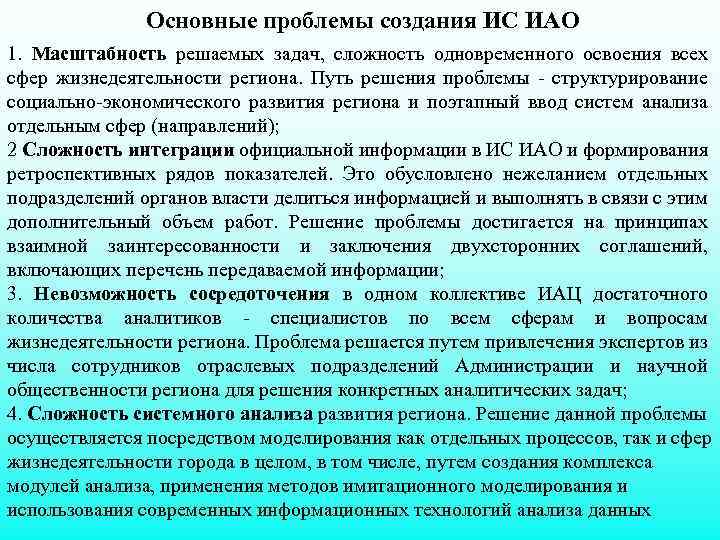 Основные проблемы создания ИС ИАО

1. Масштабность решаемых задач, сложность одновременного освоения всех сфер жизнедеятельности региона. Путь решения проблемы - структурирование социально-экономического развития региона и поэтапный ввод систем анализа отдельным сфер (направлений);
2 Сложность интеграции официальной информации в ИС ИАО и формирования ретроспективных рядов показателей. Это обусловлено нежеланием отдельных подразделений органов власти делиться информацией и выполнять в связи с этим дополнительный объем работ. Решение проблемы достигается на принципах взаимной заинтересованности и заключения двухсторонних соглашений, включающих перечень передаваемой информации;
3. Невозможность сосредоточения в одном коллективе ИАЦ достаточного количества аналитиков - специалистов по всем сферам и вопросам жизнедеятельности региона. Проблема решается путем привлечения экспертов из числа сотрудников отраслевых подразделений Администрации и научной общественности региона для решения конкретных аналитических задач;
4. Сложность системного анализа развития региона. Решение данной проблемы осуществляется посредством моделирования как отдельных процессов, так и сфер жизнедеятельности города в целом, в том числе, путем создания комплекса модулей анализа, применения методов имитационного моделирования и использования современных информационных технологий анализа данных